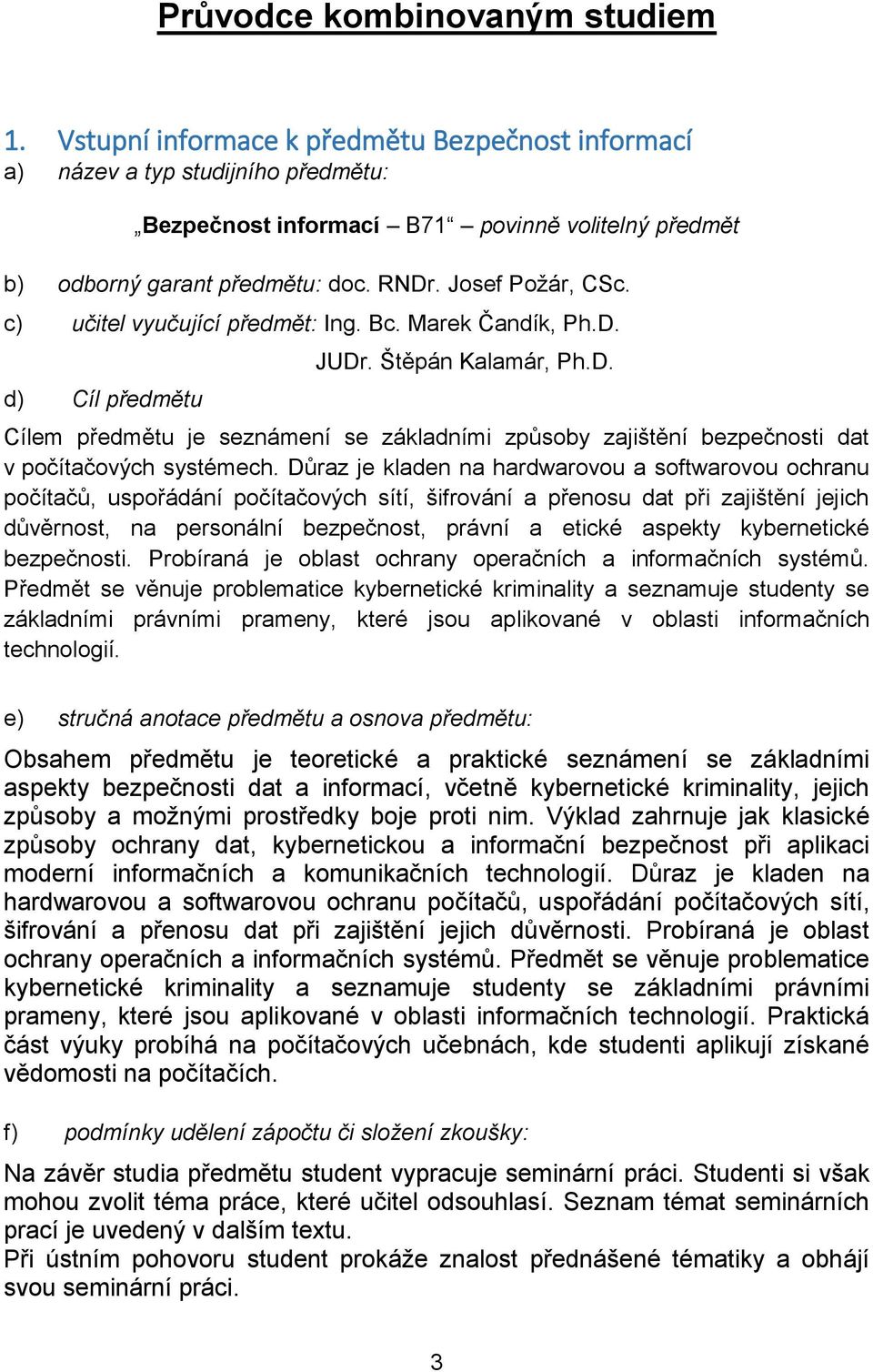 Průvodce kombinovaným studiem

1. Vstupní informace k předmětu Bezpečnost informací
a) název a typ studijního předmětu:

„Bezpečnost informací – B71“ – povinně volitelný předmět

b) odborný garant předmětu: doc. RNDr. Josef Požár, CSc.
c) učitel vyučující předmět: Ing. Bc. Marek Čandík, Ph.D.
JUDr. Štěpán Kalamár, Ph.D.
d) Cíl předmětu

Cílem předmětu je seznámení se základními způsoby zajištění bezpečnosti dat v počítačových systémech. Důraz je kladen na hardwarovou a softwarovou ochranu počítačů, uspořádání počítačových sítí, šifrování a přenosu dat při zajištění jejich důvěrnost, na personální bezpečnost, právní a etické aspekty kybernetické bezpečnosti. Probíraná je oblast ochrany operačních a informačních systémů. Předmět se věnuje problematice kybernetické kriminality a seznamuje studenty se základními právními prameny, které jsou aplikované v oblasti informačních technologií.

e) stručná anotace předmětu a osnova předmětu:

Obsahem předmětu je teoretické a praktické seznámení se základními aspekty bezpečnosti dat a informací, včetně kybernetické kriminality, jejich způsoby a možnými prostředky boje proti nim. Výklad zahrnuje jak klasické způsoby ochrany dat, kybernetickou a informační bezpečnost při aplikaci moderní informačních a komunikačních technologií. Důraz je kladen na hardwarovou a softwarovou ochranu počítačů, uspořádání počítačových sítí, šifrování a přenosu dat při zajištění jejich důvěrnosti. Probíraná je oblast ochrany operačních a informačních systémů. Předmět se věnuje problematice kybernetické kriminality a seznamuje studenty se základními právními prameny, které jsou aplikované v oblasti informačních technologií. Praktická část výuky probíhá na počítačových učebnách, kde studenti aplikují získané vědomosti na počítačích.

f) podmínky udělení zápočtu či složení zkoušky:

Na závěr studia předmětu student vypracuje seminární práci. Studenti si však mohou zvolit téma práce, které učitel odsouhlasí. Seznam témat seminárních prací je uvedený v dalším textu.
Při ústním pohovoru student prokáže znalost přednášené tématiky a obhájí svou seminární práci.

3